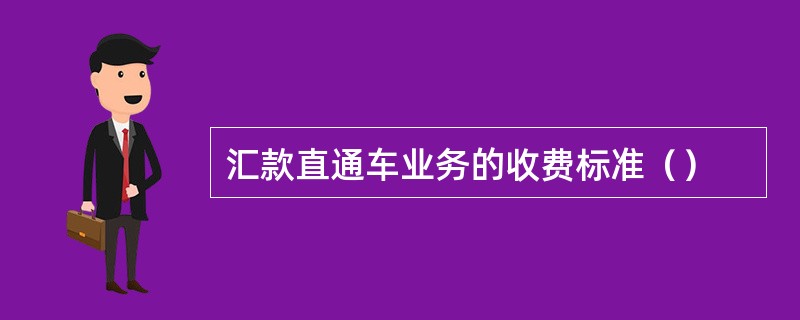 汇款直通车业务的收费标准（）